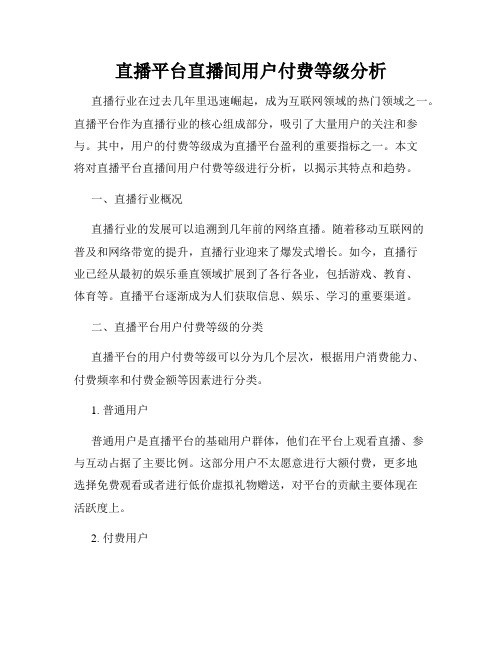 直播平台直播间用户付费等级分析

直播行业在过去几年里迅速崛起，成为互联网领域的热门领域之一。直播平台作为直播行业的核心组成部分，吸引了大量用户的关注和参与。其中，用户的付费等级成为直播平台盈利的重要指标之一。本文将对直播平台直播间用户付费等级进行分析，以揭示其特点和趋势。

一、直播行业概况

直播行业的发展可以追溯到几年前的网络直播。随着移动互联网的普及和网络带宽的提升，直播行业迎来了爆发式增长。如今，直播行业已经从最初的娱乐垂直领域扩展到了各行各业，包括游戏、教育、体育等。直播平台逐渐成为人们获取信息、娱乐、学习的重要渠道。

二、直播平台用户付费等级的分类

直播平台的用户付费等级可以分为几个层次，根据用户消费能力、付费频率和付费金额等因素进行分类。

1. 普通用户

普通用户是直播平台的基础用户群体，他们在平台上观看直播、参与互动占据了主要比例。这部分用户不太愿意进行大额付费，更多地选择免费观看或者进行低价虚拟礼物赠送，对平台的贡献主要体现在活跃度上。

2. 付费用户